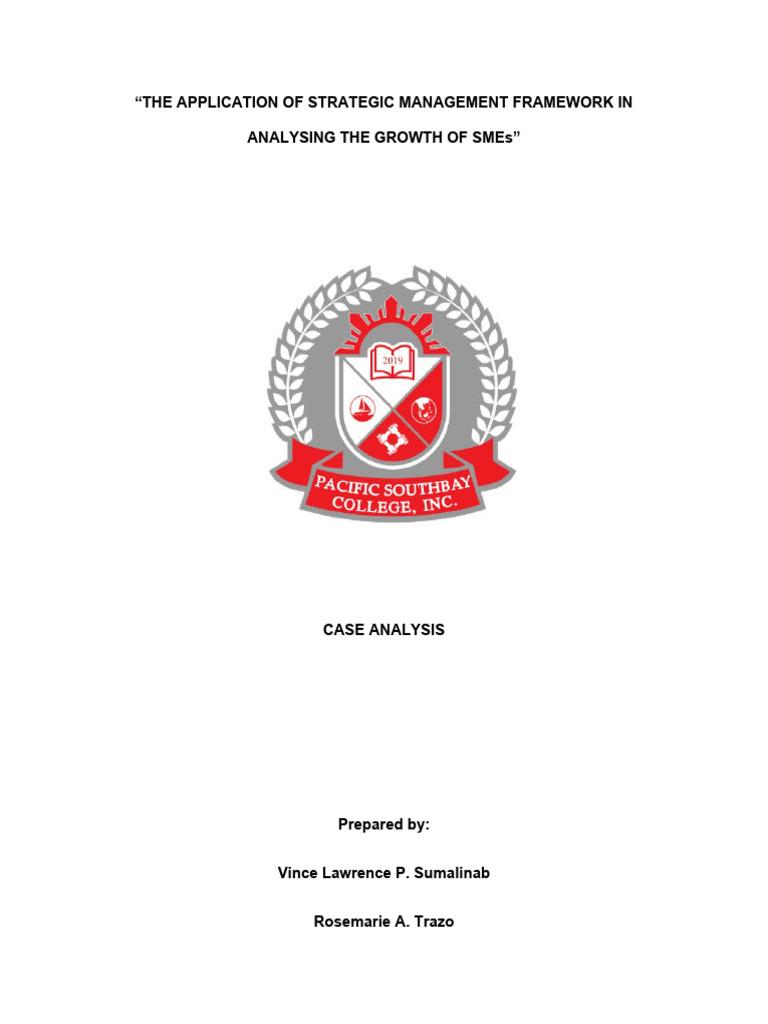 “THE APPLICATION OF STRATEGIC MANAGEMENT FRAMEWORK IN ANALYSING THE GROWTH OF SMEs”

2019

PACIFIC SOUTHBAY COLLEGE, INC.

CASE ANALYSIS

Prepared by:

Vince Lawrence P. Sumalinab

Rosemarie A. Trazo